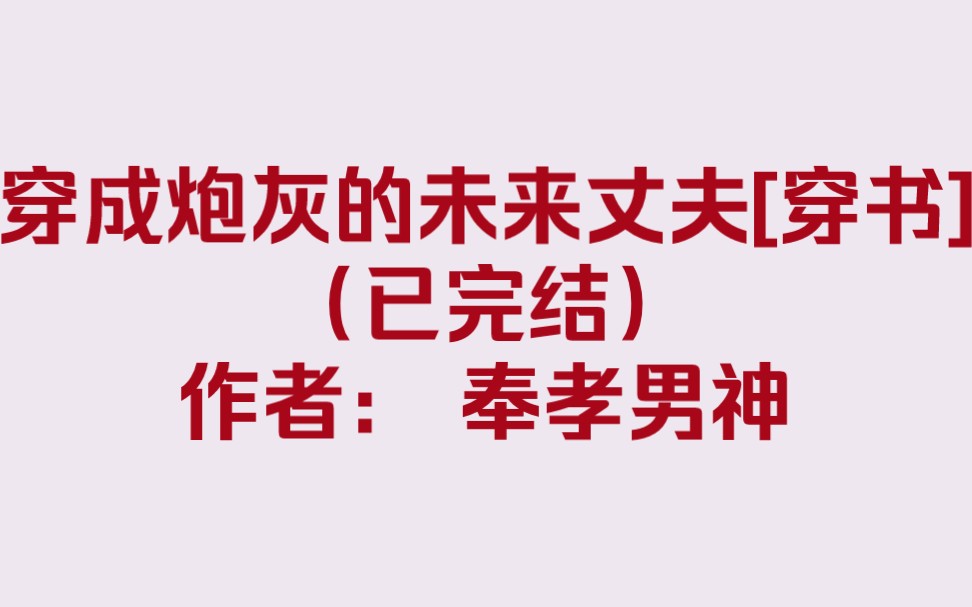 穿成炮灰的未来丈夫[穿书]
（已完结）
作者： 奉孝男神